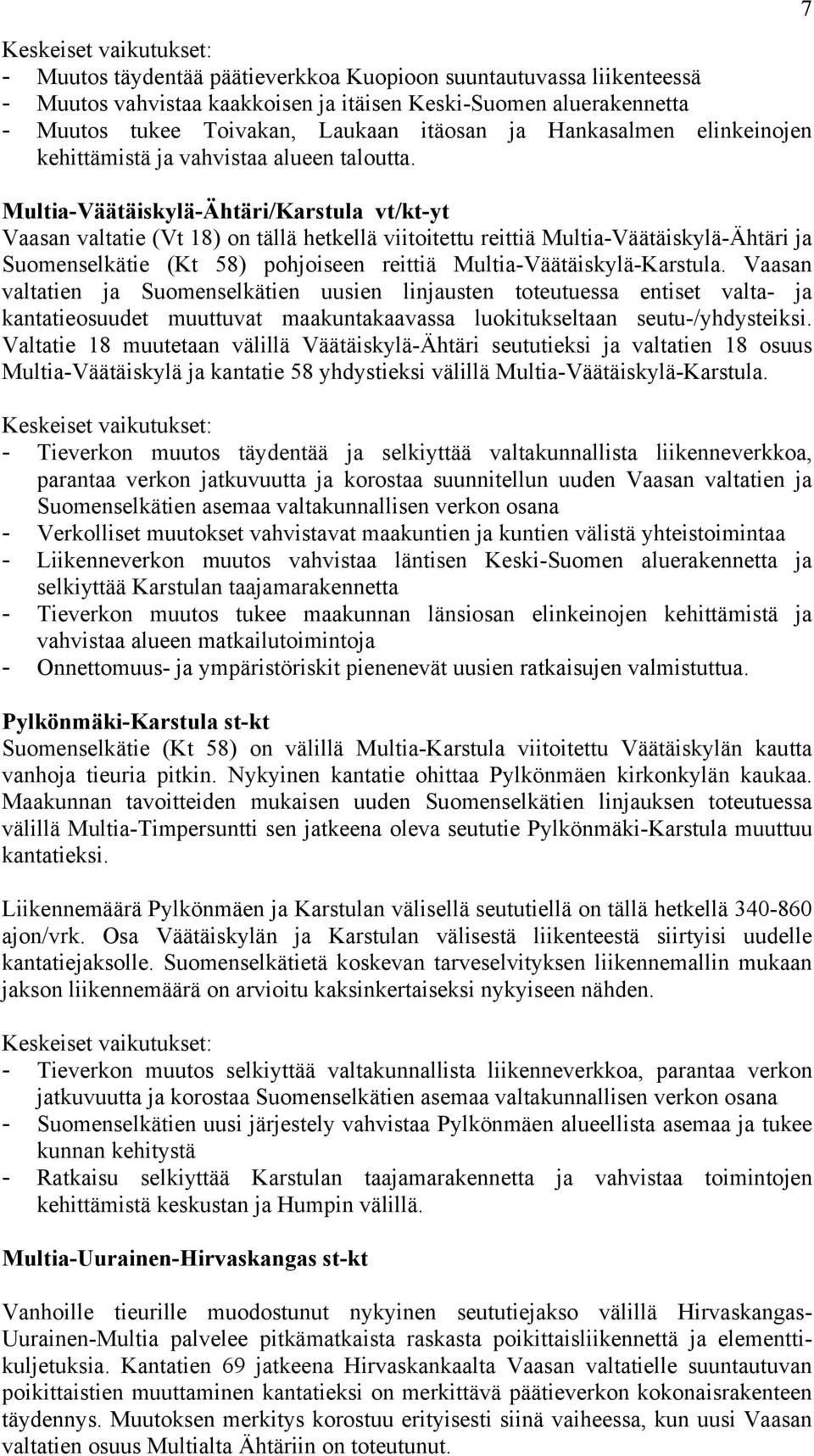 7

Keskeiset vaikutukset:
- Muutos täydentää päätieverkkoa Kuopioon suuntautuvassa liikenteessä
- Muutos vahvistaa kaakkoisen ja itäisen Keski-Suomen aluerakennetta
- Muutos tukee Toivakan, Laukaan itäosan ja Hankasalmen elinkeinojen kehittämistä ja vahvistaa alueen taloutta.

Multia-Väätäiskylä-Ähtäri/Karstula vt/kt-yt
Vaasan valtatie (Vt 18) on tällä hetkellä viitoitettu reittiä Multia-Väätäiskylä-Ähtäri ja Suomenselkätie (Kt 58) pohjoiseen reittiä Multia-Väätäiskylä-Karstula. Vaasan valtatien ja Suomenselkätien uusien linjausten toteutuessa entiset valta- ja kantatieosuudet muuttuvat maakuntakaavassa luokitukseltaan seutu-/yhdysteiksi. Valtatie 18 muutetaan välillä Väätäiskylä-Ähtäri seututieksi ja valtatien 18 osuus Multia-Väätäiskylä ja kantatie 58 yhdystieksi välillä Multia-Väätäiskylä-Karstula.

Keskeiset vaikutukset:
- Tieverkon muutos täydentää ja selkiyttää valtakunnallista liikenneverkkoa, parantaa verkon jatkuvuutta ja korostaa suunnitellun uuden Vaasan valtatien ja Suomenselkätien asemaa valtakunnallisen verkon osana
- Verkolliset muutokset vahvistavat maakuntien ja kuntien välistä yhteistoimintaa
- Liikenneverkon muutos vahvistaa läntisen Keski-Suomen aluerakennetta ja selkiyttää Karstulan taajamarakennetta
- Tieverkon muutos tukee maakunnan länsiosan elinkeinojen kehittämistä ja vahvistaa alueen matkailutoimintoja
- Onnettomuus- ja ympäristöriskit pienenevät uusien ratkaisujen valmistuttua.

Pylkönmäki-Karstula st-kt
Suomenselkätie (Kt 58) on välillä Multia-Karstula viitoitettu Väätäiskylän kautta vanhoja tieuria pitkin. Nykyinen kantatie ohittaa Pylkönmäen kirkonkylän kaukaa. Maakunnan tavoitteiden mukaisen uuden Suomenselkätien linjauksen toteutuessa välillä Multia-Timpersuntti sen jatkeena oleva seututie Pylkönmäki-Karstula muuttuu kantatieksi.

Liikennemäärä Pylkönmäen ja Karstulan välisellä seututiellä on tällä hetkellä 340-860 ajon/vrk. Osa Väätäiskylän ja Karstulan välisestä liikenteestä siirtyisi uudelle kantatiejaksolle. Suomenselkätietä koskevan tarveselvityksen liikennemallin mukaan jakson liikennemäärä on arvioitu kaksinkertaiseksi nykyiseen nähden.

Keskeiset vaikutukset:
- Tieverkon muutos selkiyttää valtakunnallista liikenneverkkoa, parantaa verkon jatkuvuutta ja korostaa Suomenselkätien asemaa valtakunnallisen verkon osana
- Suomenselkätien uusi järjestely vahvistaa Pylkönmäen alueellista asemaa ja tukee kunnan kehitystä
- Ratkaisu selkiyttää Karstulan taajamarakennetta ja vahvistaa toimintojen kehittämistä keskustan ja Humpin välillä.

Multia-Uurainen-Hirvaskangas st-kt

Vanhoille tieurille muodostunut nykyinen seututiejakso välillä Hirvaskangas-Uurainen-Multia palvelee pitkämatkaista raskasta poikittaisliikennettä ja elementtikuljetuksia. Kantatien 69 jatkeena Hirvaskankaalta Vaasan valtatielle suuntautuvan poikittaistien muuttaminen kantatieksi on merkittävä päätieverkon kokonaisrakenteen täydennys. Muutoksen merkitys korostuu erityisesti siinä vaiheessa, kun uusi Vaasan valtatien osuus Multialta Ähtäriin on toteutunut.